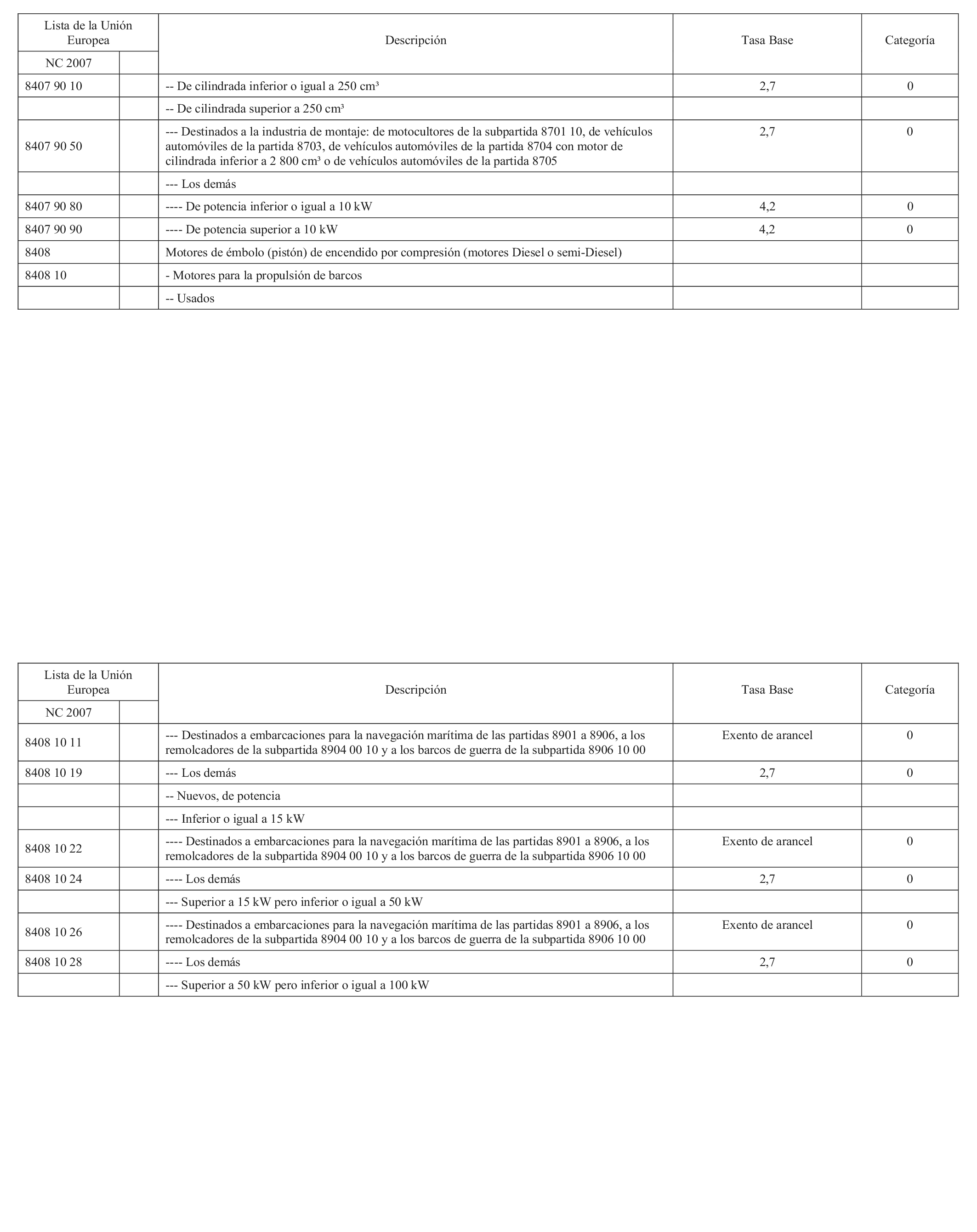 | Lista de la Unión Europea | | Descripción | Tasa Base | Categoría |
|---|---|---|---|---|
| NC 2007 | | | | |
| 8407 90 10 | | -- De cilindrada inferior o igual a 250 cm³ | 2,7 | 0 |
| | | -- De cilindrada superior a 250 cm³ | | |
| 8407 90 50 | | --- Destinados a la industria de montaje: de motocultores de la subpartida 8701 10, de vehículos automóviles de la partida 8703, de vehículos automóviles de la partida 8704 con motor de cilindrada inferior a 2 800 cm³ o de vehículos automóviles de la partida 8705 | 2,7 | 0 |
| | | --- Los demás | | |
| 8407 90 80 | | ---- De potencia inferior o igual a 10 kW | 4,2 | 0 |
| 8407 90 90 | | ---- De potencia superior a 10 kW | 4,2 | 0 |
| 8408 | | Motores de émbolo (pistón) de encendido por compresión (motores Diesel o semi-Diesel) | | |
| 8408 10 | | - Motores para la propulsión de barcos | | |
| | | -- Usados | | |

| Lista de la Unión Europea | | Descripción | Tasa Base | Categoría |
|---|---|---|---|---|
| NC 2007 | | | | |
| 8408 10 11 | | --- Destinados a embarcaciones para la navegación marítima de las partidas 8901 a 8906, a los remolcadores de la subpartida 8904 00 10 y a los barcos de guerra de la subpartida 8906 10 00 | Exento de arancel | 0 |
| 8408 10 19 | | --- Los demás | 2,7 | 0 |
| | | -- Nuevos, de potencia | | |
| | | --- Inferior o igual a 15 kW | | |
| 8408 10 22 | | ---- Destinados a embarcaciones para la navegación marítima de las partidas 8901 a 8906, a los remolcadores de la subpartida 8904 00 10 y a los barcos de guerra de la subpartida 8906 10 00 | Exento de arancel | 0 |
| 8408 10 24 | | ---- Los demás | 2,7 | 0 |
| | | --- Superior a 15 kW pero inferior o igual a 50 kW | | |
| 8408 10 26 | | ---- Destinados a embarcaciones para la navegación marítima de las partidas 8901 a 8906, a los remolcadores de la subpartida 8904 00 10 y a los barcos de guerra de la subpartida 8906 10 00 | Exento de arancel | 0 |
| 8408 10 28 | | ---- Los demás | 2,7 | 0 |
| | | --- Superior a 50 kW pero inferior o igual a 100 kW | | |